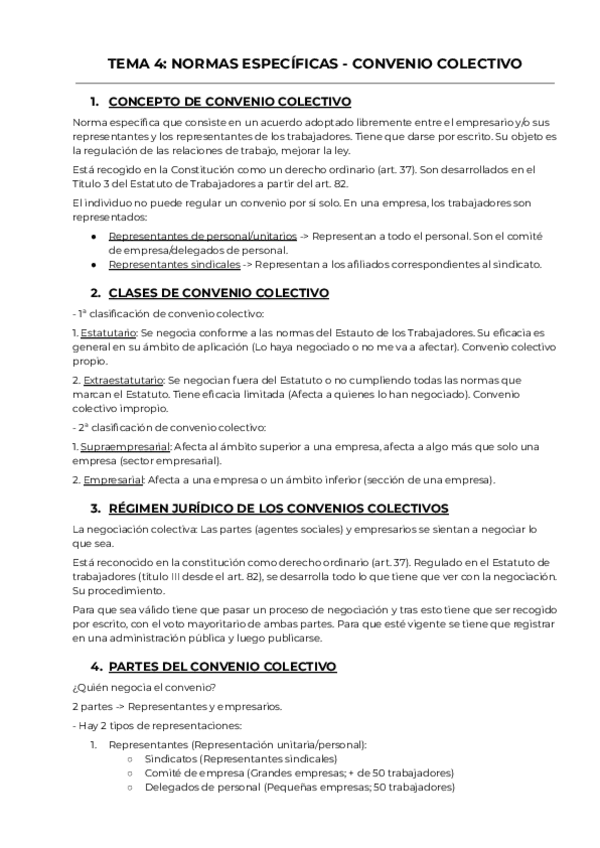 TEMA 4: NORMAS ESPECÍFICAS - CONVENIO COLECTIVO

1. CONCEPTO DE CONVENIO COLECTIVO

Norma específica que consiste en un acuerdo adoptado libremente entre el empresario y/o sus representantes y los representantes de los trabajadores. Tiene que darse por escrito. Su objeto es la regulación de las relaciones de trabajo, mejorar la ley.

Está recogido en la Constitución como un derecho ordinario (art. 37). Son desarrollados en el Titulo 3 del Estatuto de Trabajadores a partir del art. 82.

El individuo no puede regular un convenio por si solo. En una empresa, los trabajadores son representados:

● Representantes de personal/unitarios -> Representan a todo el personal. Son el comité de empresa/delegados de personal.
● Representantes sindicales -> Representan a los afiliados correspondientes al sindicato.

2. CLASES DE CONVENIO COLECTIVO

- 1ª clasificación de convenio colectivo:

1. Estatutario: Se negocia conforme a las normas del Estauto de los Trabajadores. Su eficacia es general en su ámbito de aplicación (Lo haya negociado o no me va a afectar). Convenio colectivo propio.

2. Extraestatutario: Se negocian fuera del Estatuto o no cumpliendo todas las normas que marcan el Estatuto. Tiene eficacia limitada (Afecta a quienes lo han negociado). Convenio colectivo impropio.

- 2ª clasificación de convenio colectivo:

1. Supraempresarial: Afecta al ámbito superior a una empresa, afecta a algo más que solo una empresa (sector empresarial).

2. Empresarial: Afecta a una empresa o un ámbito inferior (sección de una empresa).

3. RÉGIMEN JURÍDICO DE LOS CONVENIOS COLECTIVOS

La negociación colectiva: Las partes (agentes sociales) y empresarios se sientan a negociar lo que sea.

Está reconocido en la constitución como derecho ordinario (art. 37). Regulado en el Estatuto de trabajadores (título III desde el art. 82), se desarrolla todo lo que tiene que ver con la negociación. Su procedimiento.

Para que sea válido tiene que pasar un proceso de negociación y tras esto tiene que ser recogido por escrito, con el voto mayoritario de ambas partes. Para que esté vigente se tiene que registrar en una administración pública y luego publicarse.

4. PARTES DEL CONVENIO COLECTIVO

¿Quién negocia el convenio?

2 partes -> Representantes y empresarios.

- Hay 2 tipos de representaciones:

1. Representantes (Representación unitaria/personal):
○ Sindicatos (Representantes sindicales)
○ Comité de empresa (Grandes empresas; + de 50 trabajadores)
○ Delegados de personal (Pequeñas empresas; 50 trabajadores)